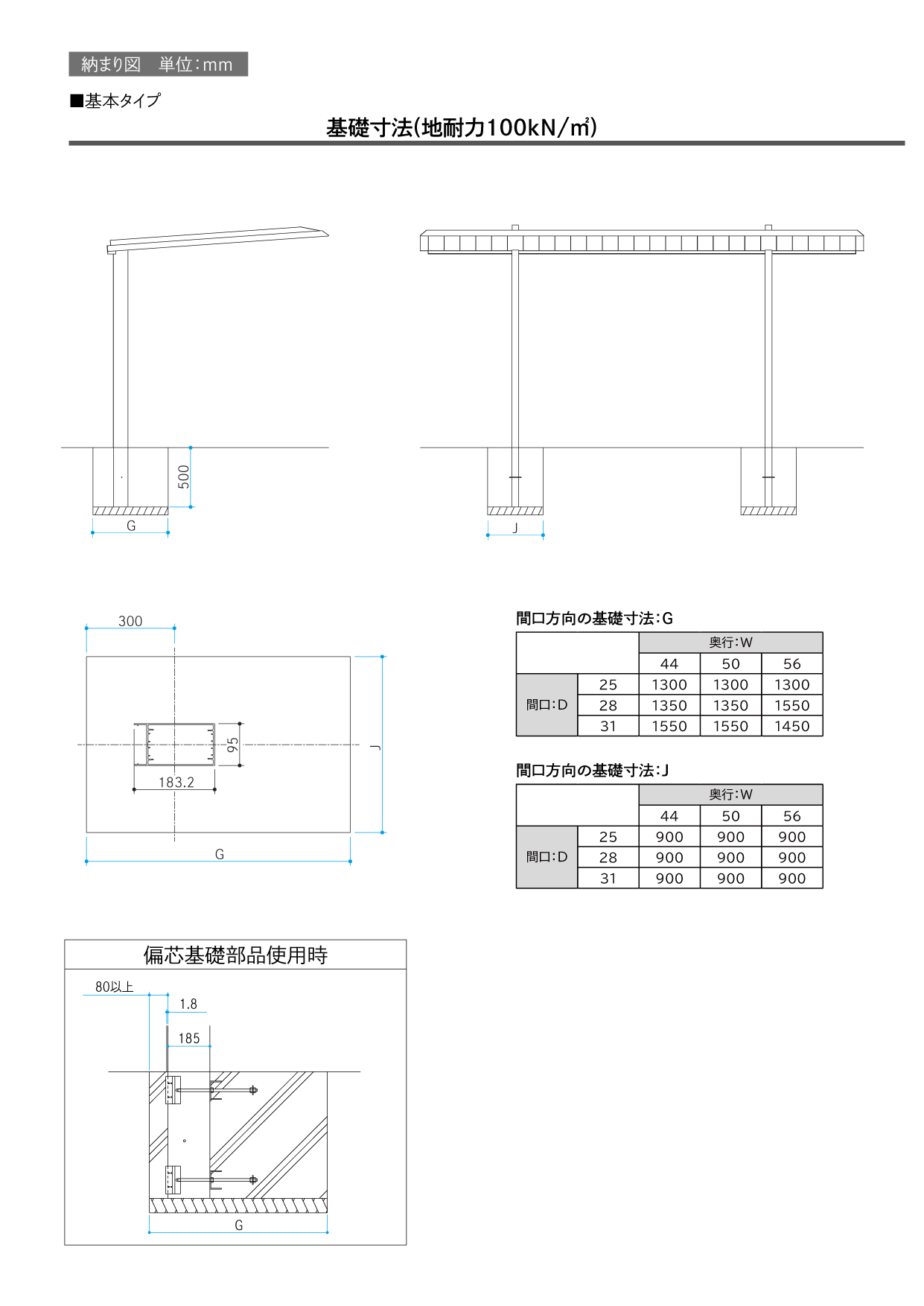 納まり図　単位:mm

■基本タイプ

基礎寸法(地耐力100kN/㎡)

500

G

J

300

95

183.2

J

G

間口方向の基礎寸法:G

| | | 奥行:W | | |
|---|---|---|---|---|
| | | 44 | 50 | 56 |
| 間口:D | 25 | 1300 | 1300 | 1300 |
| | 28 | 1350 | 1350 | 1550 |
| | 31 | 1550 | 1550 | 1450 |

間口方向の基礎寸法:J

| | | 奥行:W | | |
|---|---|---|---|---|
| | | 44 | 50 | 56 |
| 間口:D | 25 | 900 | 900 | 900 |
| | 28 | 900 | 900 | 900 |
| | 31 | 900 | 900 | 900 |

偏芯基礎部品使用時

80以上

1.8

185

G